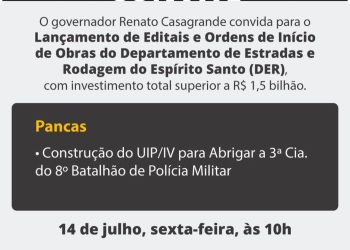 O governador Renato Casagrande convida para o **Lançamento de Editais e Ordens de Início de Obras do Departamento de Estradas e Rodagem do Espírito Santo (DER)**, com investimento total superior a R$ 1,5 bilhão.

Pancas

• Construção do UIP/IV para Abrigar a 3ª Cia. do 8º Batalhão de Polícia Militar

14 de julho, sexta-feira, às 10h